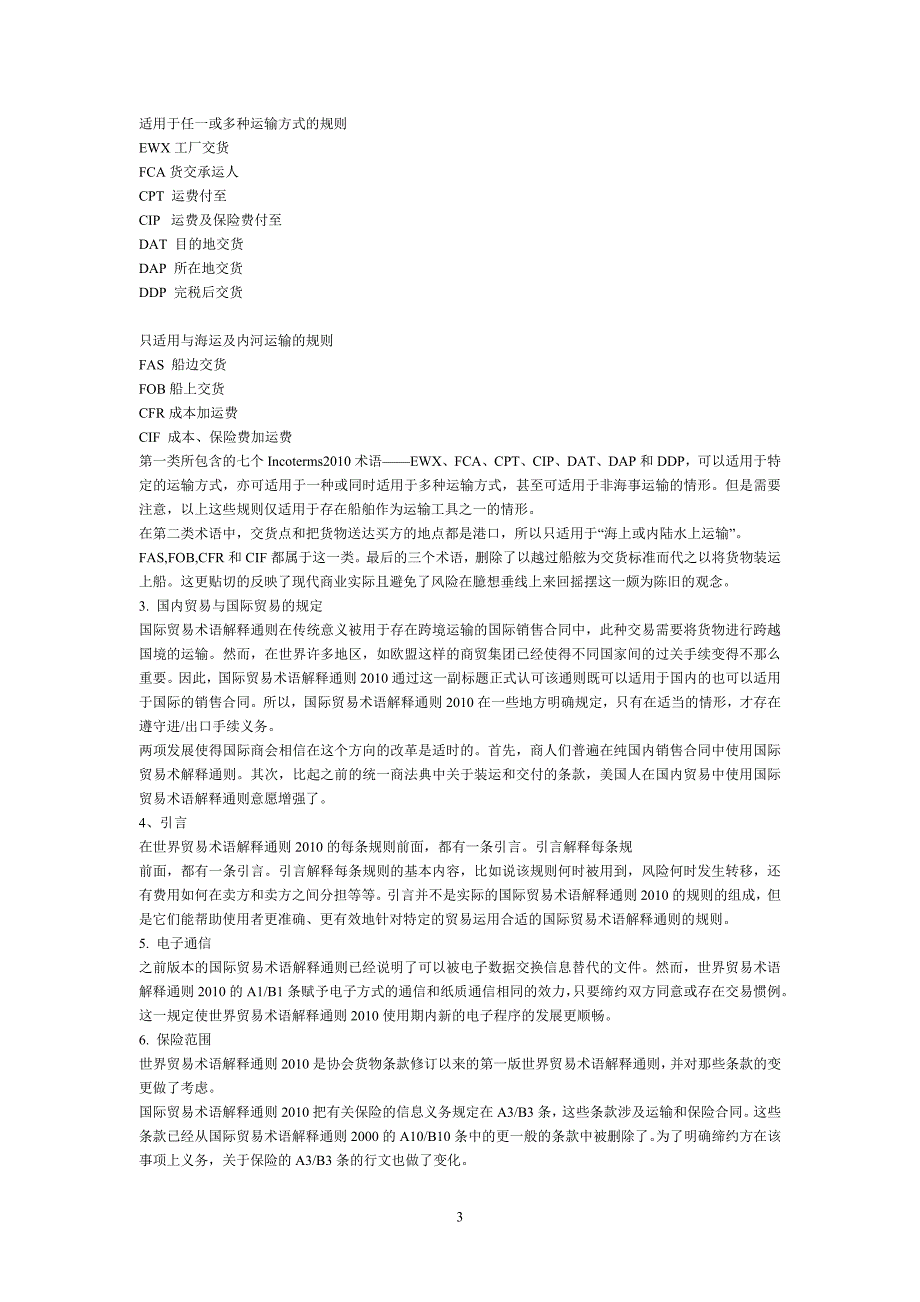 适用于任一或多种运输方式的规则
EWX 工厂交货
FCA 货交承运人
CPT 运费付至
CIP 运费及保险费付至
DAT 目的地交货
DAP 所在地交货
DDP 完税后交货

只适用与海运及内河运输的规则
FAS 船边交货
FOB 船上交货
CFR 成本加运费
CIF 成本、保险费加运费
第一类所包含的七个 Incoterms2010 术语——EWX、FCA、CPT、CIP、DAT、DAP 和 DDP，可以适用于特定的运输方式，亦可适用于一种或同时适用于多种运输方式，甚至可适用于非海事运输的情形。但是需要注意，以上这些规则仅适用于存在船舶作为运输工具之一的情形。
在第二类术语中，交货点和把货物送达买方的地点都是港口，所以只适用于“海上或内陆水上运输”。
FAS,FOB,CFR 和 CIF 都属于这一类。最后的三个术语，删除了以越过船舷为交货标准而代之以将货物装运上船。这更贴切的反映了现代商业实际且避免了风险在臆想垂线上来回摇摆这一颇为陈旧的观念。
3. 国内贸易与国际贸易的规定
国际贸易术语解释通则在传统意义被用于存在跨境运输的国际销售合同中，此种交易需要将货物进行跨越国境的运输。然而，在世界许多地区，如欧盟这样的商贸集团已经使得不同国家间的过关手续变得不那么重要。因此，国际贸易术语解释通则 2010 通过这一副标题正式认可该通则既可以适用于国内的也可以适用于国际的销售合同。所以，国际贸易术语解释通则 2010 在一些地方明确规定，只有在适当的情形，才存在遵守进/出口手续义务。
两项发展使得国际商会相信在这个方向的改革是适时的。首先，商人们普遍在纯国内销售合同中使用国际贸易术解释通则。其次，比起之前的统一商法典中关于装运和交付的条款，美国人在国内贸易中使用国际贸易术语解释通则意愿增强了。
4、引言
在世界贸易术语解释通则 2010 的每条规则前面，都有一条引言。引言解释每条规
前面，都有一条引言。引言解释每条规则的基本内容，比如说该规则何时被用到，风险何时发生转移，还有费用如何在卖方和卖方之间分担等等。引言并不是实际的国际贸易术语解释通则 2010 的规则的组成，但是它们能帮助使用者更准确、更有效地针对特定的贸易运用合适的国际贸易术语解释通则的规则。
5. 电子通信
之前版本的国际贸易术语解释通则已经说明了可以被电子数据交换信息替代的文件。然而，世界贸易术语解释通则 2010 的 A1/B1 条赋予电子方式的通信和纸质通信相同的效力，只要缔约双方同意或存在交易惯例。这一规定使世界贸易术语解释通则 2010 使用期内新的电子程序的发展更顺畅。
6. 保险范围
世界贸易术语解释通则 2010 是协会货物条款修订以来的第一版世界贸易术语解释通则，并对那些条款的变更做了考虑。
国际贸易术语解释通则 2010 把有关保险的信息义务规定在 A3/B3 条，这些条款涉及运输和保险合同。这些条款已经从国际贸易术语解释通则 2000 的 A10/B10 条中的更一般的条款中被删除了。为了明确缔约方在该事项上义务，关于保险的 A3/B3 条的行文也做了变化。

3